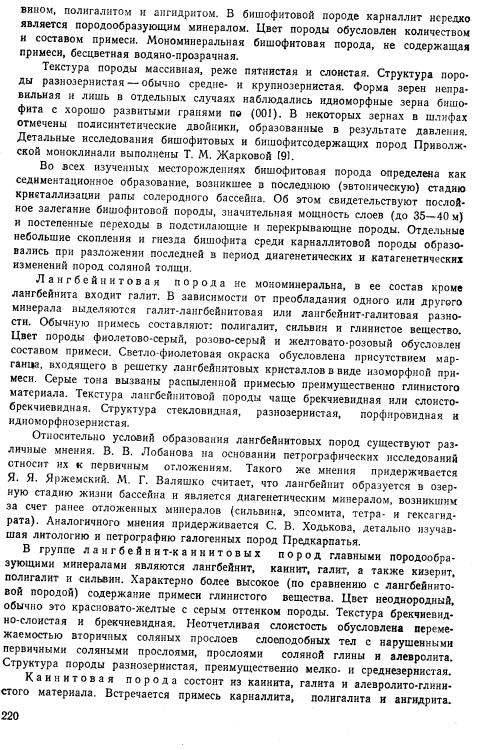 вином, полигалитом и ангидритом. В бишофитовой породе карналлит нередко является породообразующим минералом. Цвет породы обусловлен количеством и составом примеси. Мономинеральная бишофитовая порода, не содержащая примеси, бесцветная водяно-прозрачная.

Текстура породы массивная, реже пятнистая и слоистая. Структура породы разнозернистая — обычно средне- и крупнозернистая. Форма зерен неправильная и лишь в отдельных случаях наблюдались идиоморфные зерна бишофита с хорошо развитыми гранями по (001). В некоторых зернах в шлифах отмечены полисинтетические двойники, образованные в результате давления. Детальные исследования бишофитовых и бишофитсодержащих пород Приволжской моноклинали выполнены Т. М. Жарковой [9].

Во всех изученных месторождениях бишофитовая порода определена как седиментационное образование, возникшее в последнюю (эвтоническую) стадию кристаллизации рапы солеродного бассейна. Об этом свидетельствуют послойное залегание бишофитовой породы, значительная мощность слоев (до 35—40 м) и постепенные переходы в подстилающие и перекрывающие породы. Отдельные небольшие скопления и гнезда бишофита среди карналлитовой породы образовались при разложении последней в период диагенетических и катагенетических изменений пород соляной толщи.

Лангбейнитовая порода не мономинеральна, в ее состав кроме лангбейнита входит галит. В зависимости от преобладания одного или другого минерала выделяются галит-лангбейнитовая или лангбейнит-галитовая разности. Обычную примесь составляют: полигалит, сильвин и глинистое вещество. Цвет породы фиолетово-серый, розово-серый и желтовато-розовый обусловлен составом примеси. Светло-фиолетовая окраска обусловлена присутствием марганца, входящего в решетку лангбейнитовых кристаллов в виде изоморфной примеси. Серые тона вызваны распыленной примесью преимущественно глинистого материала. Текстура лангбейнитовой породы чаще брекчиевидная или слоисто-брекчиевидная. Структура стекловидная, разнозернистая, порфировидная и идиоморфнозернистая.

Относительно условий образования лангбейнитовых пород существуют различные мнения. В. В. Лобанова на основании петрографических исследований относит их к первичным отложениям. Такого же мнения придерживается Я. Я. Яржемский. М. Г. Валяшко считает, что лангбейнит образуется в озерную стадию жизни бассейна и является диагенетическим минералом, возникшим за счет ранее отложенных минералов (сильвина, эпсомита, тетра- и гексагидрата). Аналогичного мнения придерживается С. В. Ходькова, детально изучавшая литологию и петрографию галогенных пород Предкарпатья.

В группе лангбейнит-каинитовых пород главными породообразующими минералами являются лангбейнит, каинит, галит, а также кизерит, полигалит и сильвин. Характерно более высокое (по сравнению с лангбейнитовой породой) содержание примеси глинистого вещества. Цвет неоднородный, обычно это красновато-желтые с серым оттенком породы. Текстура брекчиевидно-слоистая и брекчиевидная. Неотчетливая слоистость обусловлена перемежаемостью вторичных соляных прослоев слоеподобных тел с нарушенными первичными соляными прослоями, прослоями соляной глины и алевролита. Структура породы разнозернистая, преимущественно мелко- и среднезернистая.

Каинитовая порода состоит из каинита, галита и алевролито-глинистого материала. Встречается примесь карналлита, полигалита и ангидрита.

220